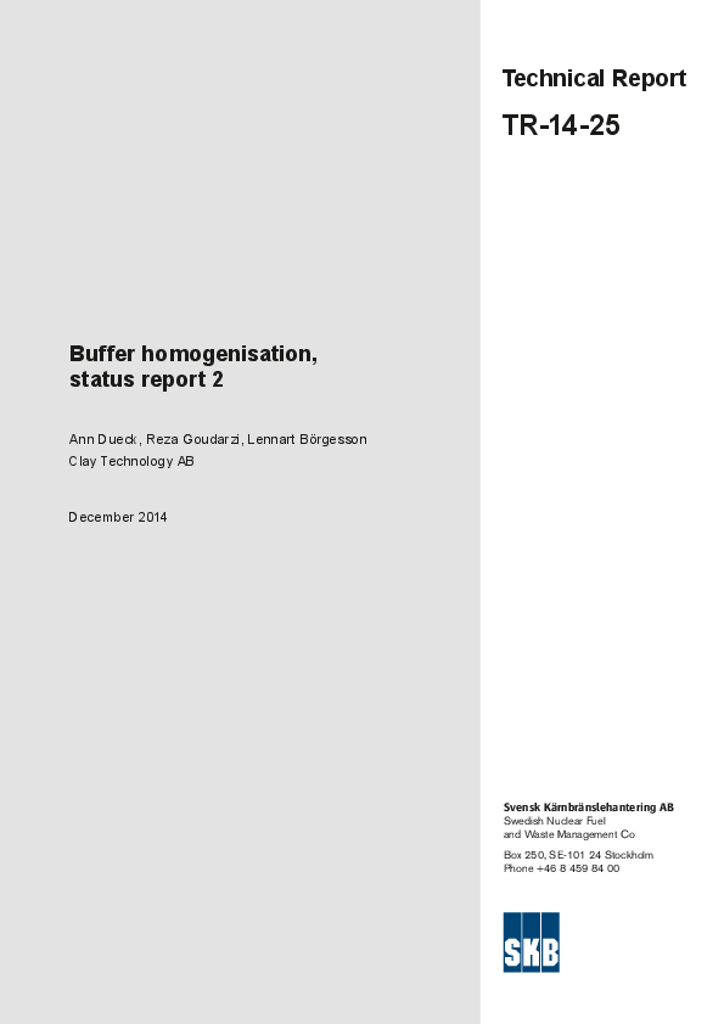 Technical Report

TR-14-25

Buffer homogenisation, status report 2

Ann Dueck, Reza Goudarzi, Lennart Börgesson
Clay Technology AB

December 2014

Svensk Kärnbränslehantering AB
Swedish Nuclear Fuel and Waste Management Co

Box 250, SE-101 24 Stockholm
Phone +46 8 459 84 00

SKB